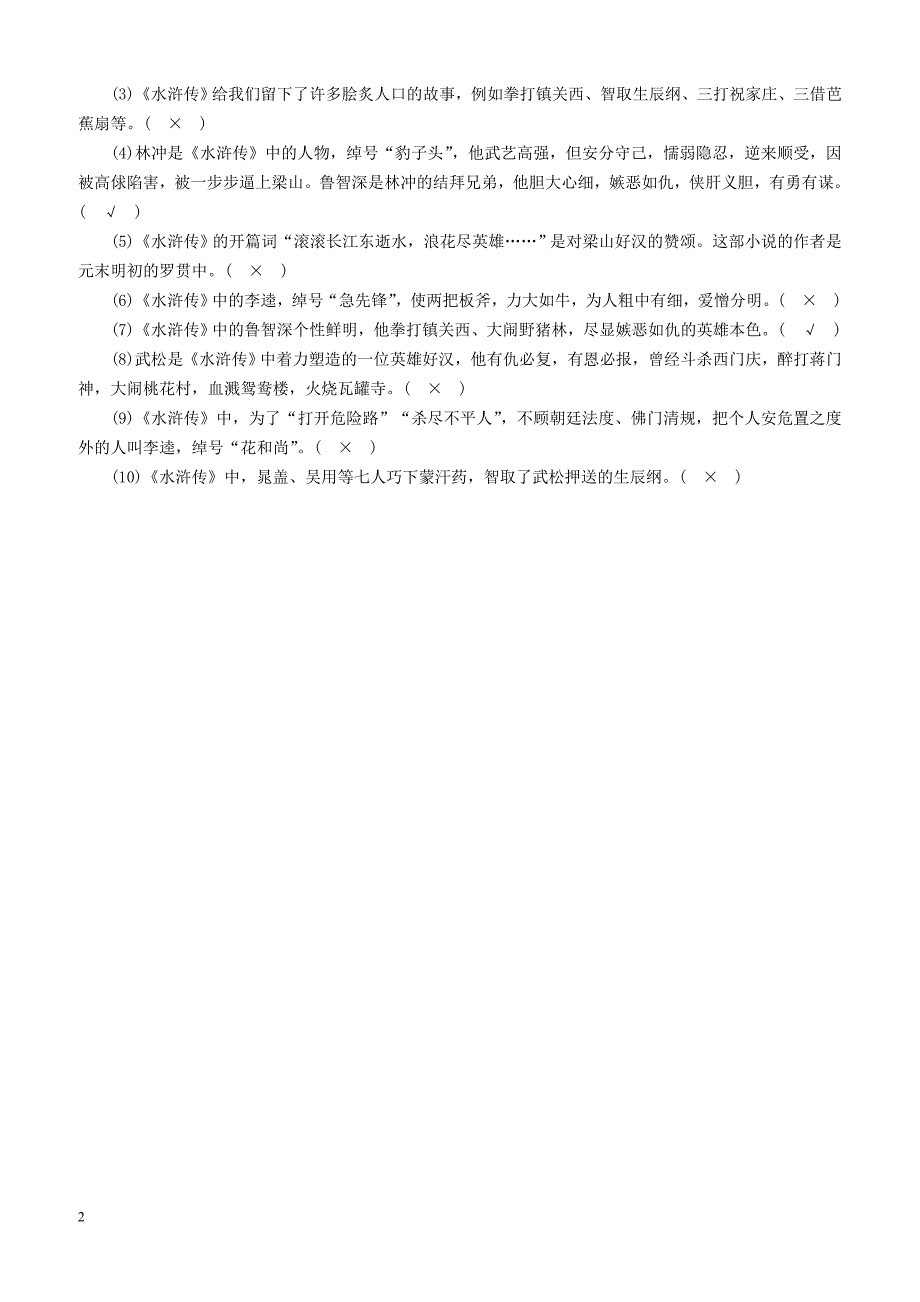 (3)《水浒传》给我们留下了许多脍炙人口的故事，例如拳打镇关西、智取生辰纲、三打祝家庄、三借芭蕉扇等。(　×　)

(4)林冲是《水浒传》中的人物，绰号“豹子头”，他武艺高强，但安分守己，懦弱隐忍，逆来顺受，因被高俅陷害，被一步步逼上梁山。鲁智深是林冲的结拜兄弟，他胆大心细，嫉恶如仇，侠肝义胆，有勇有谋。(　√　)

(5)《水浒传》的开篇词“滚滚长江东逝水，浪花尽英雄……”是对梁山好汉的赞颂。这部小说的作者是元末明初的罗贯中。(　×　)

(6)《水浒传》中的李逵，绰号“急先锋”，使两把板斧，力大如牛，为人粗中有细，爱憎分明。(　×　)

(7)《水浒传》中的鲁智深个性鲜明，他拳打镇关西、大闹野猪林，尽显嫉恶如仇的英雄本色。(　√　)

(8)武松是《水浒传》中着力塑造的一位英雄好汉，他有仇必复，有恩必报，曾经斗杀西门庆，醉打蒋门神，大闹桃花村，血溅鸳鸯楼，火烧瓦罐寺。(　×　)

(9)《水浒传》中，为了“打开危险路”“杀尽不平人”，不顾朝廷法度、佛门清规，把个人安危置之度外的人叫李逵，绰号“花和尚”。(　×　)

(10)《水浒传》中，晁盖、吴用等七人巧下蒙汗药，智取了武松押送的生辰纲。(　×　)

2